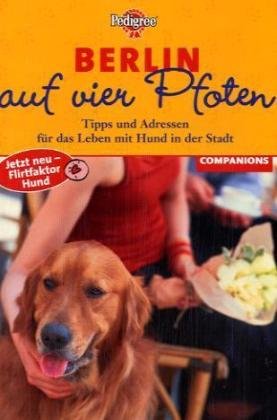 Pedigree

BERLIN
auf vier Pfoten

Tipps und Adressen für das Leben mit Hund in der Stadt

Jetzt neu – Flirtfaktor Hund

COMPANIONS